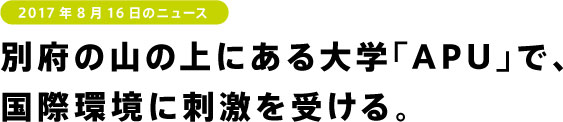 2017年8月16日のニュース

別府の山の上にある大学「APU」で、国際環境に刺激を受ける。